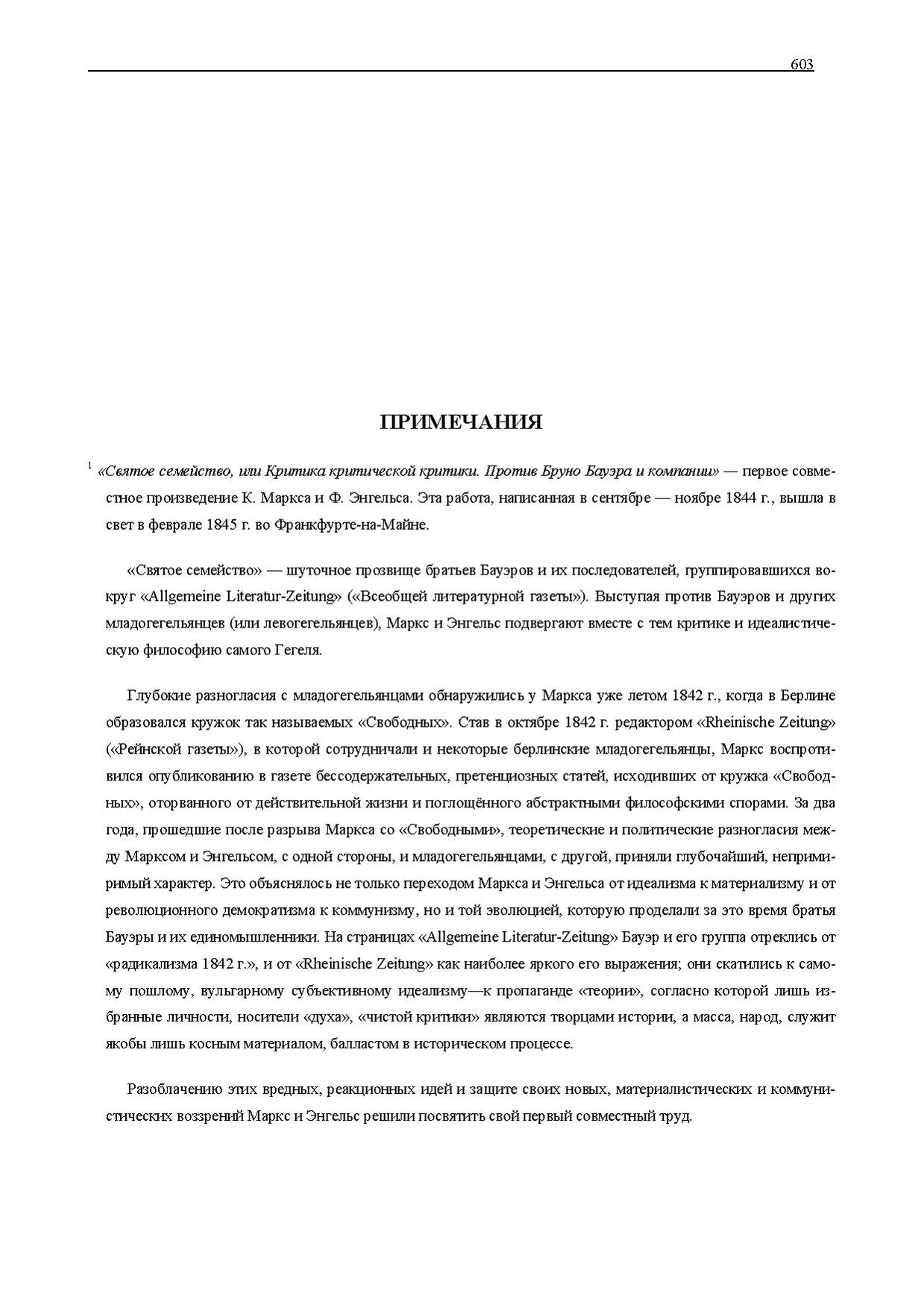 603

ПРИМЕЧАНИЯ

$^1$ «Святое семейство, или Критика критической критики. Против Бруно Бауэра и компании» — первое совместное произведение К. Маркса и Ф. Энгельса. Эта работа, написанная в сентябре — ноябре 1844 г., вышла в свет в феврале 1845 г. во Франкфурте-на-Майне.

«Святое семейство» — шуточное прозвище братьев Бауэров и их последователей, группировавшихся вокруг «Allgemeine Literatur-Zeitung» («Всеобщей литературной газеты»). Выступая против Бауэров и других младогегельянцев (или левогегельянцев), Маркс и Энгельс подвергают вместе с тем критике и идеалистическую философию самого Гегеля.

Глубокие разногласия с младогегельянцами обнаружились у Маркса уже летом 1842 г., когда в Берлине образовался кружок так называемых «Свободных». Став в октябре 1842 г. редактором «Rheinische Zeitung» («Рейнской газеты»), в которой сотрудничали и некоторые берлинские младогегельянцы, Маркс воспротивился опубликованию в газете бессодержательных, претенциозных статей, исходивших от кружка «Свободных», оторванного от действительной жизни и поглощённого абстрактными философскими спорами. За два года, прошедшие после разрыва Маркса со «Свободными», теоретические и политические разногласия между Марксом и Энгельсом, с одной стороны, и младогегельянцами, с другой, приняли глубочайший, непримиримый характер. Это объяснялось не только переходом Маркса и Энгельса от идеализма к материализму и от революционного демократизма к коммунизму, но и той эволюцией, которую проделали за это время братья Бауэры и их единомышленники. На страницах «Allgemeine Literatur-Zeitung» Бауэр и его группа отреклись от «радикализма 1842 г.», и от «Rheinische Zeitung» как наиболее яркого его выражения; они скатились к самому пошлому, вульгарному субъективному идеализму—к пропаганде «теории», согласно которой лишь избранные личности, носители «духа», «чистой критики» являются творцами истории, а масса, народ, служит якобы лишь косным материалом, балластом в историческом процессе.

Разоблачению этих вредных, реакционных идей и защите своих новых, материалистических и коммунистических воззрений Маркс и Энгельс решили посвятить свой первый совместный труд.